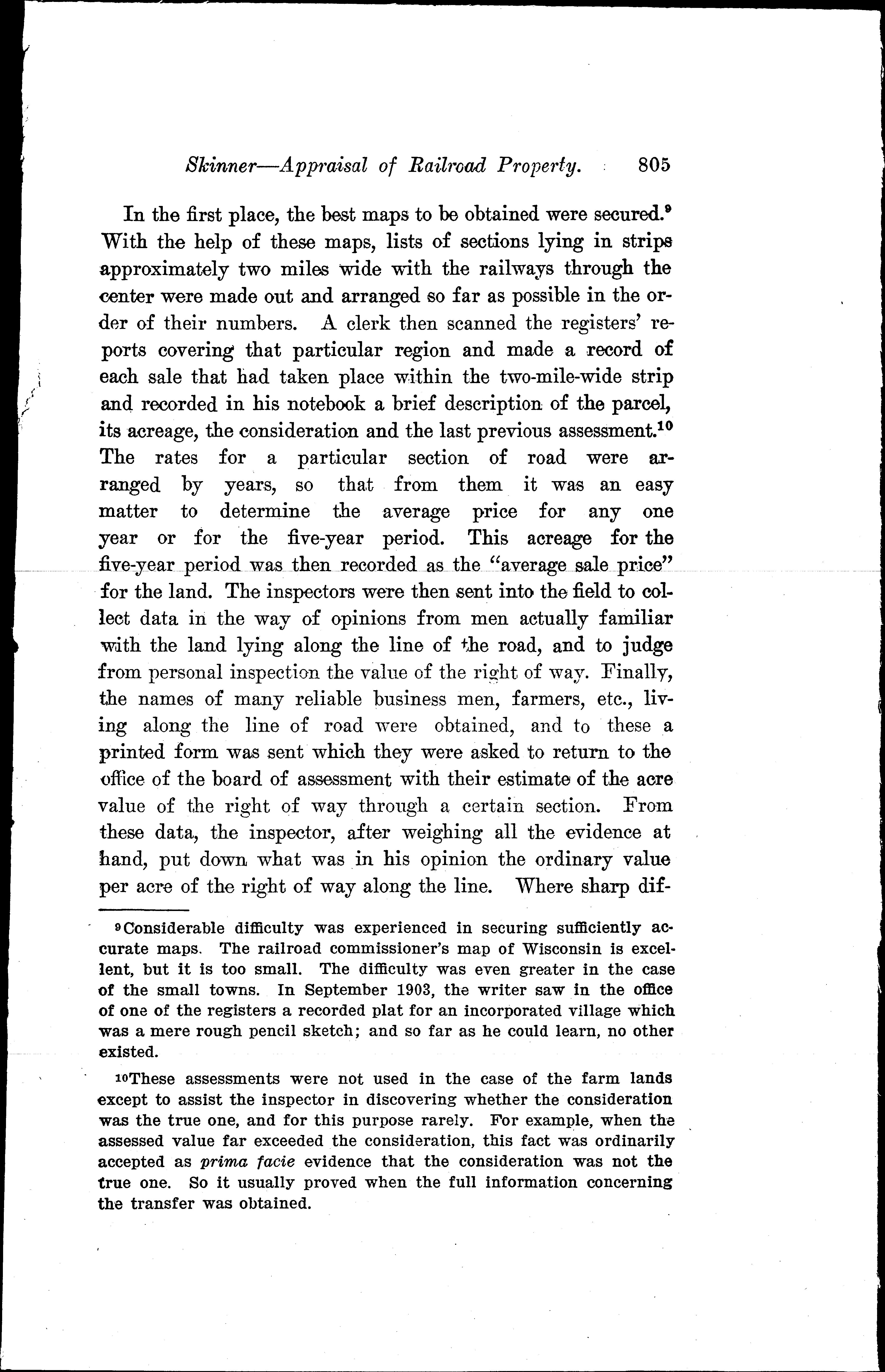 Skinner—Appraisal of Railroad Property. 805

In the first place, the best maps to be obtained were secured.$^9$ With the help of these maps, lists of sections lying in strips approximately two miles wide with the railways through the center were made out and arranged so far as possible in the order of their numbers. A clerk then scanned the registers' reports covering that particular region and made a record of each sale that had taken place within the two-mile-wide strip and recorded in his notebook a brief description of the parcel, its acreage, the consideration and the last previous assessment.$^{10}$ The rates for a particular section of road were arranged by years, so that from them it was an easy matter to determine the average price for any one year or for the five-year period. This acreage for the five-year period was then recorded as the "average sale price" for the land. The inspectors were then sent into the field to collect data in the way of opinions from men actually familiar with the land lying along the line of the road, and to judge from personal inspection the value of the right of way. Finally, the names of many reliable business men, farmers, etc., living along the line of road were obtained, and to these a printed form was sent which they were asked to return to the office of the board of assessment with their estimate of the acre value of the right of way through a certain section. From these data, the inspector, after weighing all the evidence at hand, put down what was in his opinion the ordinary value per acre of the right of way along the line. Where sharp dif-

$^9$Considerable difficulty was experienced in securing sufficiently accurate maps. The railroad commissioner's map of Wisconsin is excellent, but it is too small. The difficulty was even greater in the case of the small towns. In September 1903, the writer saw in the office of one of the registers a recorded plat for an incorporated village which was a mere rough pencil sketch; and so far as he could learn, no other existed.

$^{10}$These assessments were not used in the case of the farm lands except to assist the inspector in discovering whether the consideration was the true one, and for this purpose rarely. For example, when the assessed value far exceeded the consideration, this fact was ordinarily accepted as prima facie evidence that the consideration was not the true one. So it usually proved when the full information concerning the transfer was obtained.